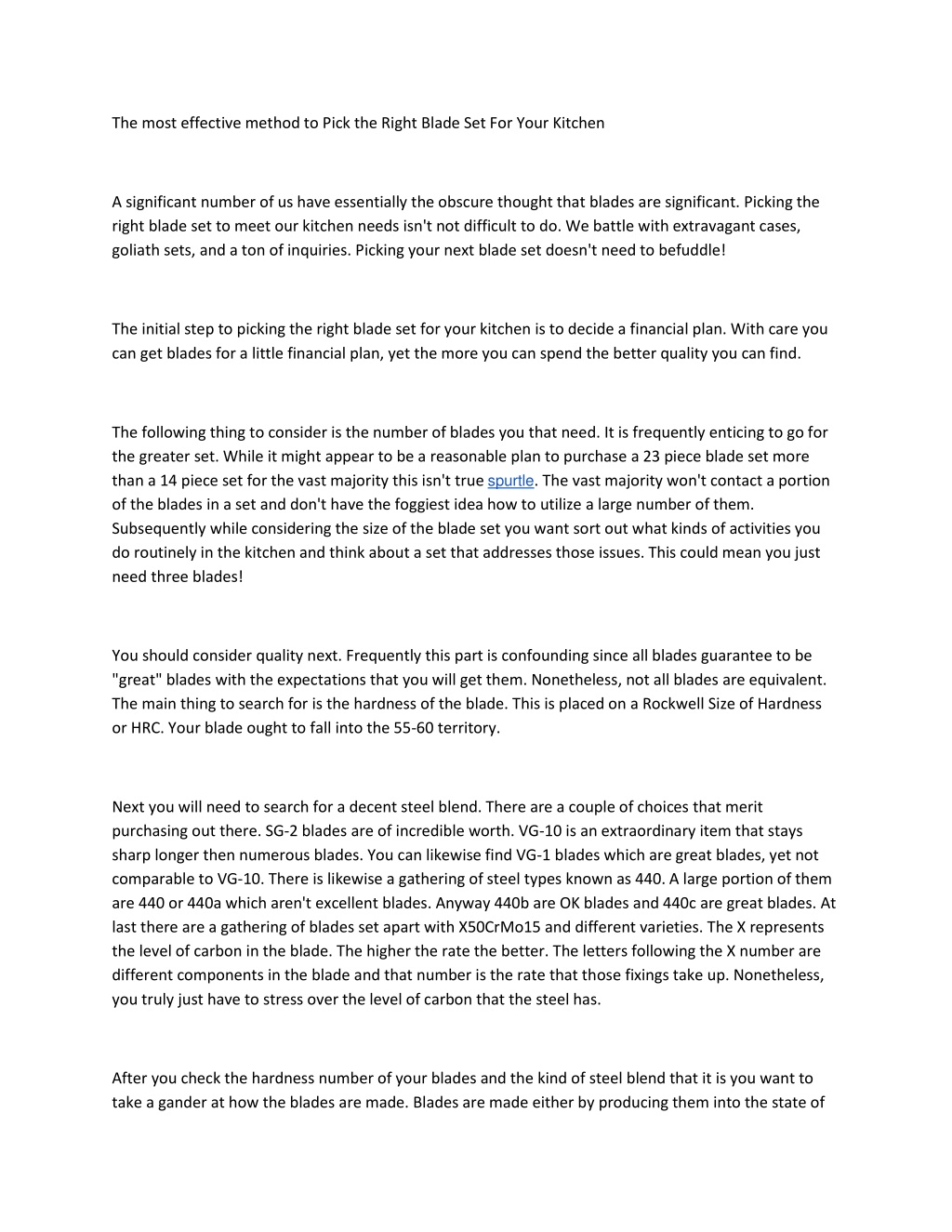 The most effective method to Pick the Right Blade Set For Your Kitchen

A significant number of us have essentially the obscure thought that blades are significant. Picking the right blade set to meet our kitchen needs isn't not difficult to do. We battle with extravagant cases, goliath sets, and a ton of inquiries. Picking your next blade set doesn't need to befuddle!

The initial step to picking the right blade set for your kitchen is to decide a financial plan. With care you can get blades for a little financial plan, yet the more you can spend the better quality you can find.

The following thing to consider is the number of blades you that need. It is frequently enticing to go for the greater set. While it might appear to be a reasonable plan to purchase a 23 piece blade set more than a 14 piece set for the vast majority this isn't true spurtle. The vast majority won't contact a portion of the blades in a set and don't have the foggiest idea how to utilize a large number of them. Subsequently while considering the size of the blade set you want sort out what kinds of activities you do routinely in the kitchen and think about a set that addresses those issues. This could mean you just need three blades!

You should consider quality next. Frequently this part is confounding since all blades guarantee to be "great" blades with the expectations that you will get them. Nonetheless, not all blades are equivalent. The main thing to search for is the hardness of the blade. This is placed on a Rockwell Size of Hardness or HRC. Your blade ought to fall into the 55-60 territory.

Next you will need to search for a decent steel blend. There are a couple of choices that merit purchasing out there. SG-2 blades are of incredible worth. VG-10 is an extraordinary item that stays sharp longer then numerous blades. You can likewise find VG-1 blades which are great blades, yet not comparable to VG-10. There is likewise a gathering of steel types known as 440. A large portion of them are 440 or 440a which aren't excellent blades. Anyway 440b are OK blades and 440c are great blades. At last there are a gathering of blades set apart with X50CrMo15 and different varieties. The X represents the level of carbon in the blade. The higher the rate the better. The letters following the X number are different components in the blade and that number is the rate that those fixings take up. Nonetheless, you truly just have to stress over the level of carbon that the steel has.

After you check the hardness number of your blades and the kind of steel blend that it is you want to take a gander at how the blades are made. Blades are made either by producing them into the state of